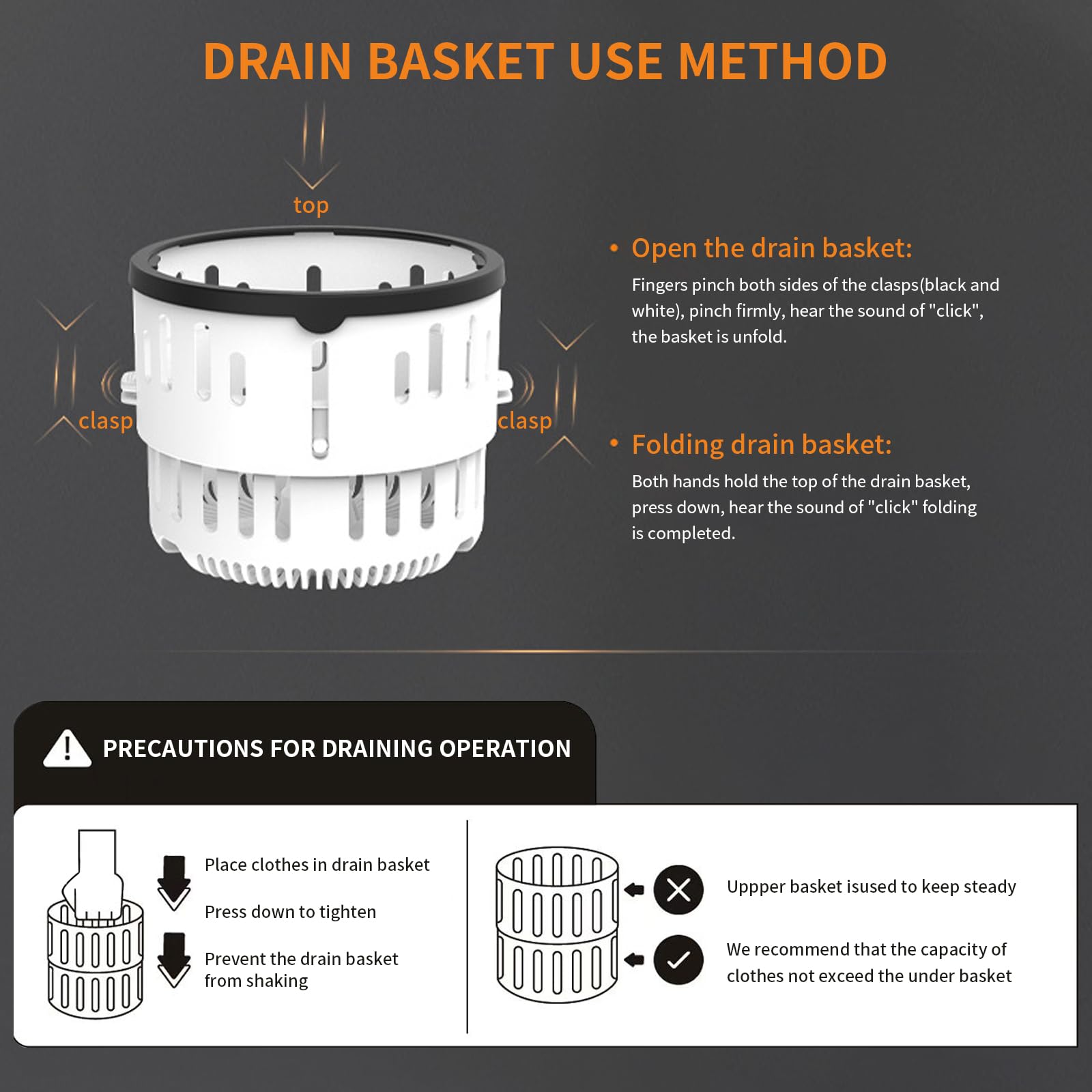 DRAIN BASKET USE METHOD

top

clasp

clasp

• Open the drain basket:

Fingers pinch both sides of the clasps(black and white), pinch firmly, hear the sound of "click", the basket is unfold.

• Folding drain basket:

Both hands hold the top of the drain basket, press down, hear the sound of "click" folding is completed.

PRECAUTIONS FOR DRAINING OPERATION

Place clothes in drain basket

Press down to tighten

Prevent the drain basket from shaking

Uppper basket isused to keep steady

We recommend that the capacity of clothes not exceed the under basket